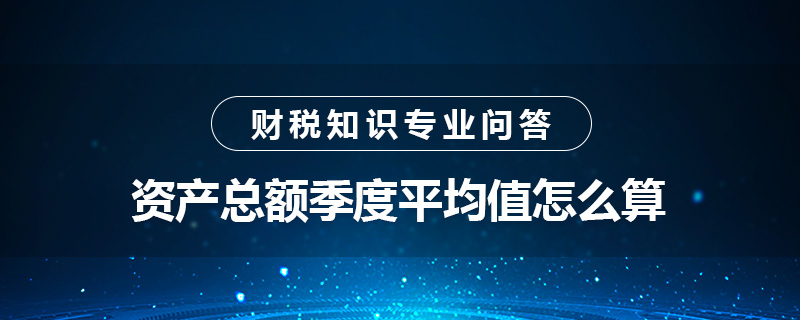 财税知识专业问答

资产总额季度平均值怎么算